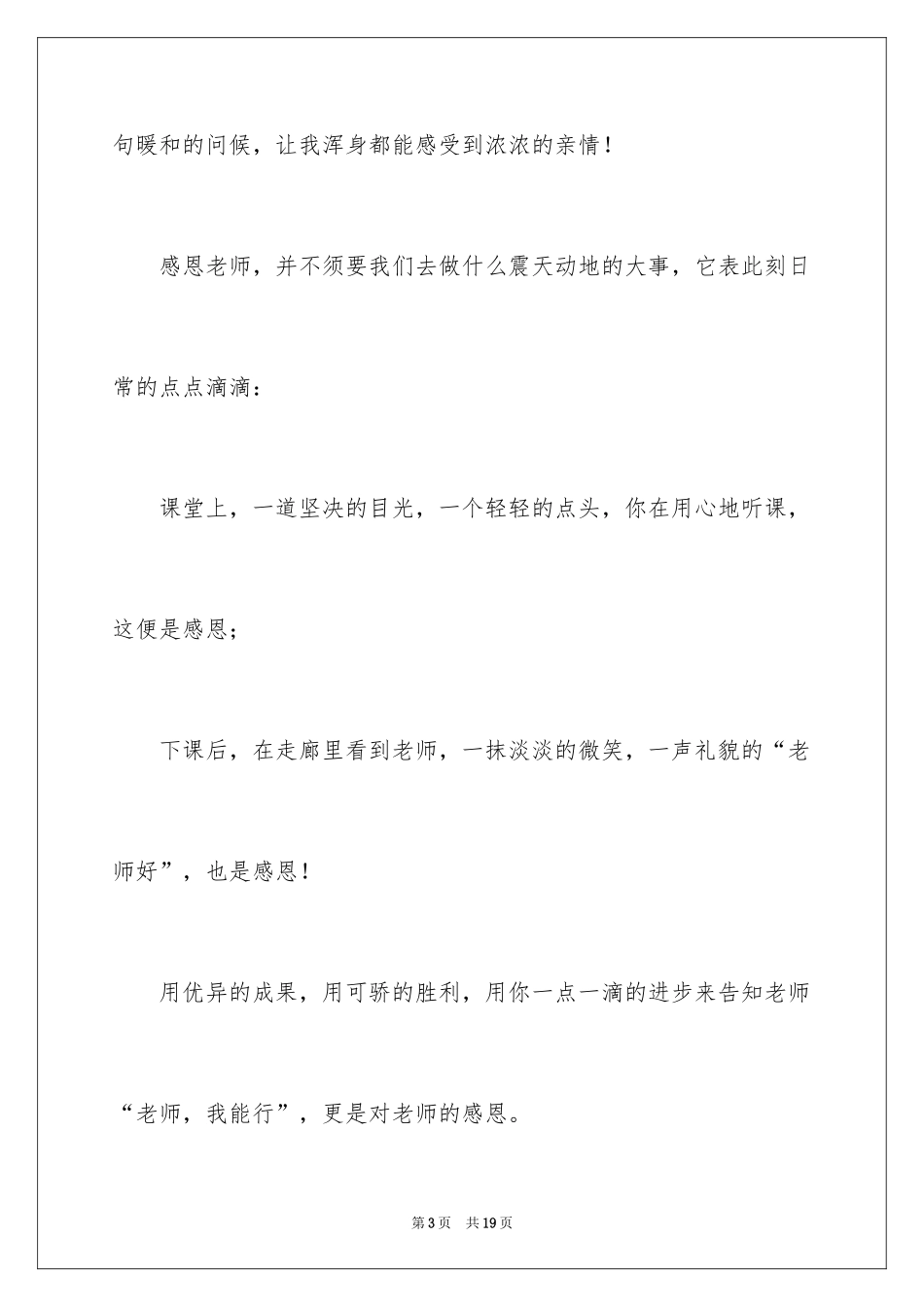 句暖和的问候，让我浑身都能感受到浓浓的亲情！

感恩老师，并不须要我们去做什么震天动地的大事，它表此刻日常的点点滴滴：

课堂上，一道坚决的目光，一个轻轻的点头，你在用心地听课，这便是感恩；

下课后，在走廊里看到老师，一抹淡淡的微笑，一声礼貌的“老师好”，也是感恩！

用优异的成果，用可骄的胜利，用你一点一滴的进步来告知老师“老师，我能行”，更是对老师的感恩。

第3页 共19页